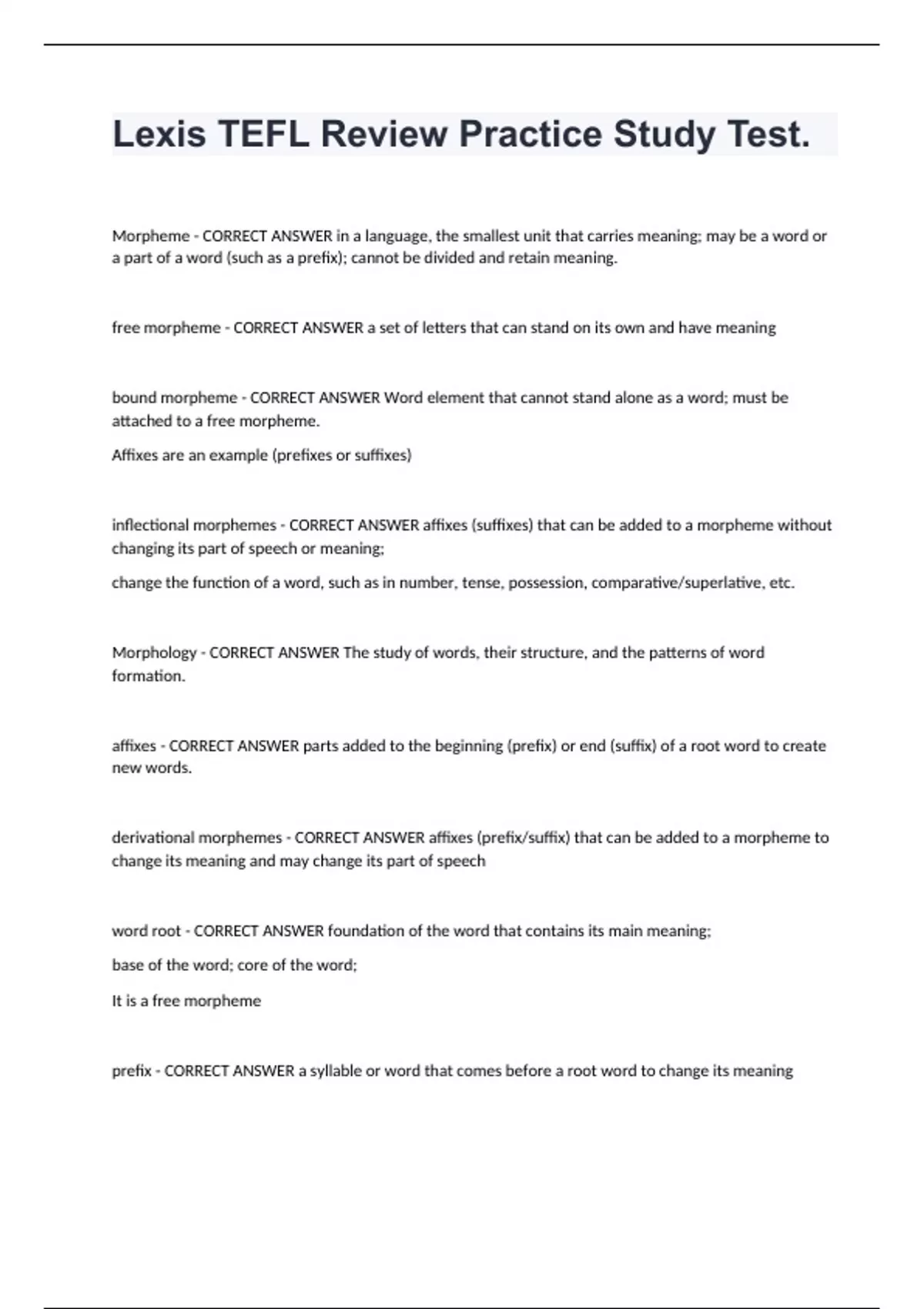 Lexis TEFL Review Practice Study Test.

Morpheme - CORRECT ANSWER in a language, the smallest unit that carries meaning; may be a word or a part of a word (such as a prefix); cannot be divided and retain meaning.

free morpheme - CORRECT ANSWER a set of letters that can stand on its own and have meaning

bound morpheme - CORRECT ANSWER Word element that cannot stand alone as a word; must be attached to a free morpheme.

Affixes are an example (prefixes or suffixes)

inflectional morphemes - CORRECT ANSWER affixes (suffixes) that can be added to a morpheme without changing its part of speech or meaning;

change the function of a word, such as in number, tense, possession, comparative/superlative, etc.

Morphology - CORRECT ANSWER The study of words, their structure, and the patterns of word formation.

affixes - CORRECT ANSWER parts added to the beginning (prefix) or end (suffix) of a root word to create new words.

derivational morphemes - CORRECT ANSWER affixes (prefix/suffix) that can be added to a morpheme to change its meaning and may change its part of speech

word root - CORRECT ANSWER foundation of the word that contains its main meaning;

base of the word; core of the word;

It is a free morpheme

prefix - CORRECT ANSWER a syllable or word that comes before a root word to change its meaning